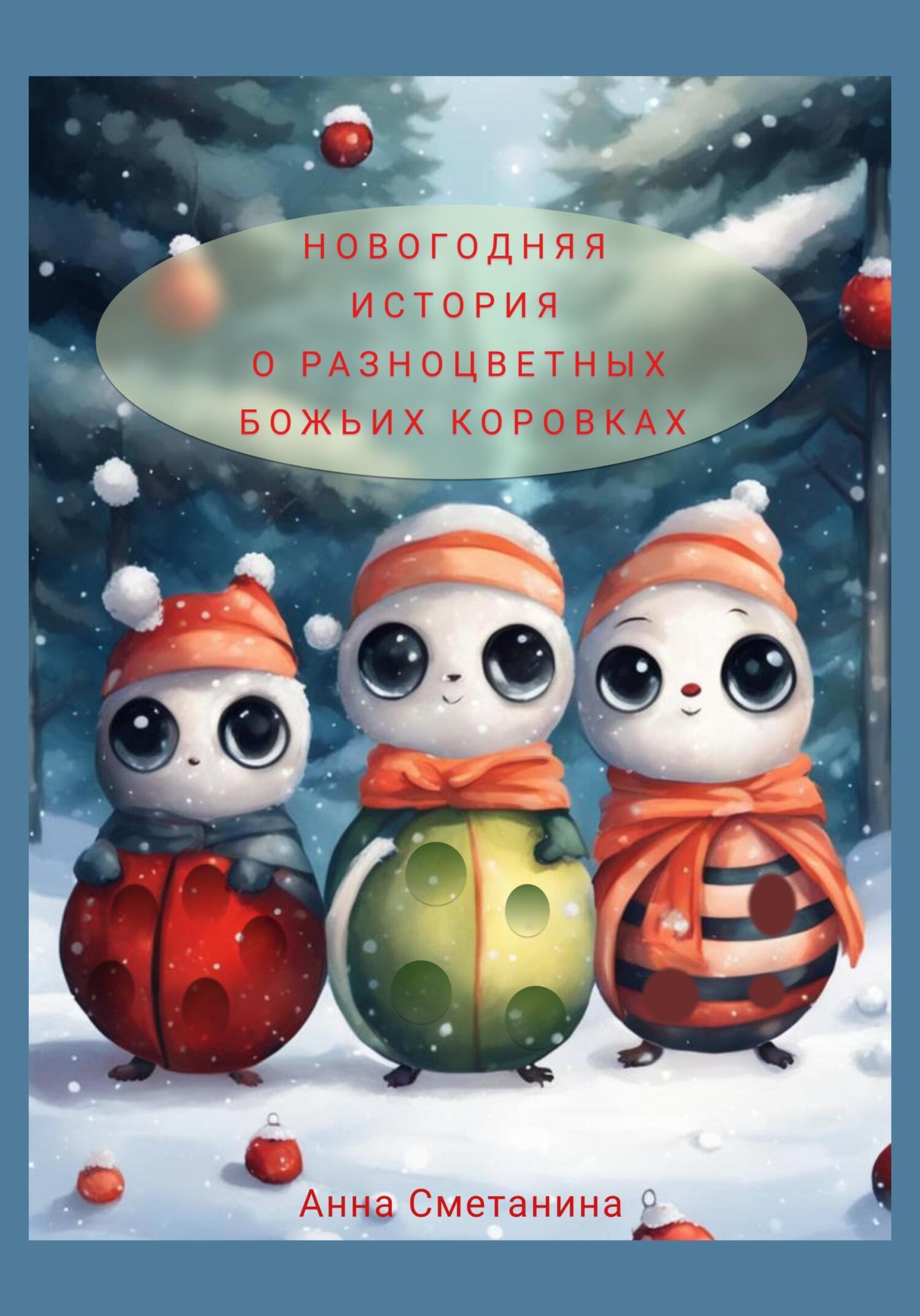 НОВОГОДНЯЯ
ИСТОРИЯ
О РАЗНОЦВЕТНЫХ
БОЖЬИХ КОРОВКАХ

Анна Сметанина